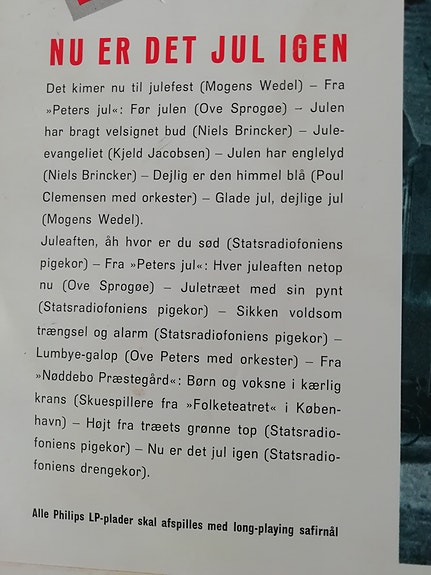 NU ER DET JUL IGEN

Det kimer nu til julefest (Mogens Wedel) – Fra »Peters jul«: Før julen (Ove Sprogøe) – Julen har bragt velsignet bud (Niels Brincker) – Juleevangeliet (Kjeld Jacobsen) – Julen har englelyd (Niels Brincker) – Dejlig er den himmel blå (Poul Clemensen med orkester) – Glade jul, dejlige jul (Mogens Wedel).

Juleaften, åh hvor er du sød (Statsradiofoniens pigekor) – Fra »Peters jul«: Hver juleaften netop nu (Ove Sprogøe) – Juletræet med sin pynt (Statsradiofoniens pigekor) – Sikken voldsom trængsel og alarm (Statsradiofoniens pigekor) – Lumbye-galop (Ove Peters med orkester) – Fra »Nøddebo Præstegård«: Børn og voksne i kærlig krans (Skuespillere fra »Folketeatret« i København) – Højt fra træets grønne top (Statsradiofoniens pigekor) – Nu er det jul igen (Statsradiofoniens drengekor).

Alle Philips LP-plader skal afspilles med long-playing safirnål